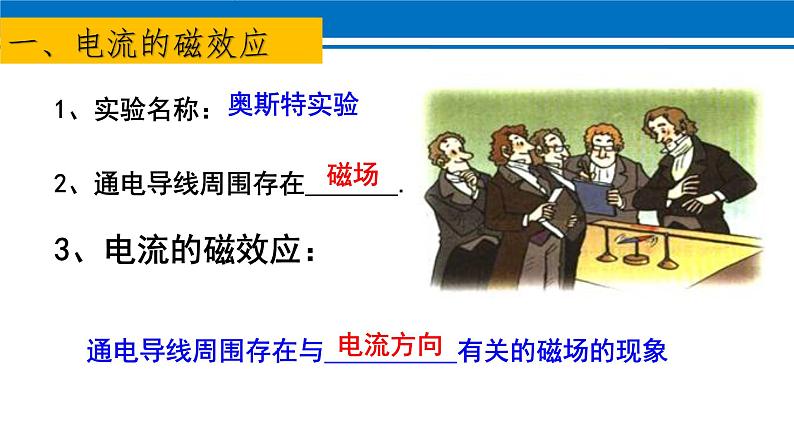 一、电流的磁效应

1、实验名称：奥斯特实验

2、通电导线周围存在磁场.

3、电流的磁效应：

通电导线周围存在与电流方向有关的磁场的现象